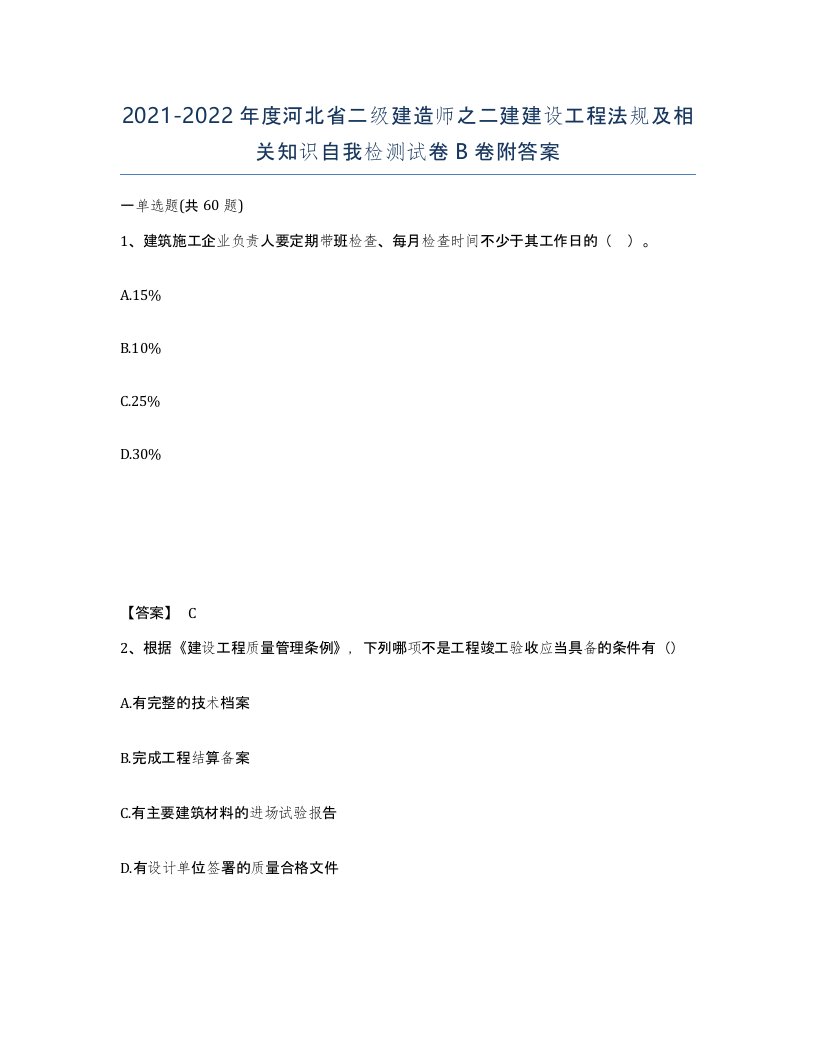 2021-2022年度河北省二级建造师之二建建设工程法规及相关知识自我检测试卷B卷附答案

一单选题(共60题)

1、建筑施工企业负责人要定期带班检查、每月检查时间不少于其工作日的（ ）。

A.15%

B.10%

C.25%

D.30%

【答案】 C

2、根据《建设工程质量管理条例》，下列哪项不是工程竣工验收应当具备的条件有（）

A.有完整的技术档案

B.完成工程结算备案

C.有主要建筑材料的进场试验报告

D.有设计单位签署的质量合格文件